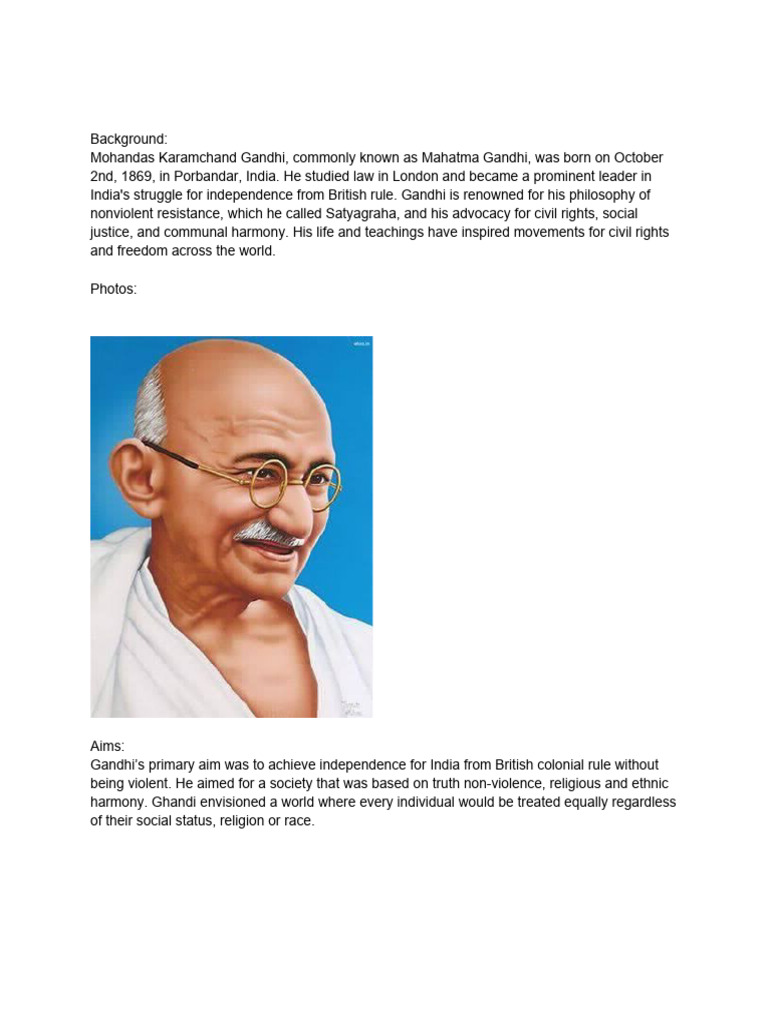 Background:
Mohandas Karamchand Gandhi, commonly known as Mahatma Gandhi, was born on October 2nd, 1869, in Porbandar, India. He studied law in London and became a prominent leader in India's struggle for independence from British rule. Gandhi is renowned for his philosophy of nonviolent resistance, which he called Satyagraha, and his advocacy for civil rights, social justice, and communal harmony. His life and teachings have inspired movements for civil rights and freedom across the world.

Photos:

Aims:
Gandhi's primary aim was to achieve independence for India from British colonial rule without being violent. He aimed for a society that was based on truth non-violence, religious and ethnic harmony. Ghandi envisioned a world where every individual would be treated equally regardless of their social status, religion or race.